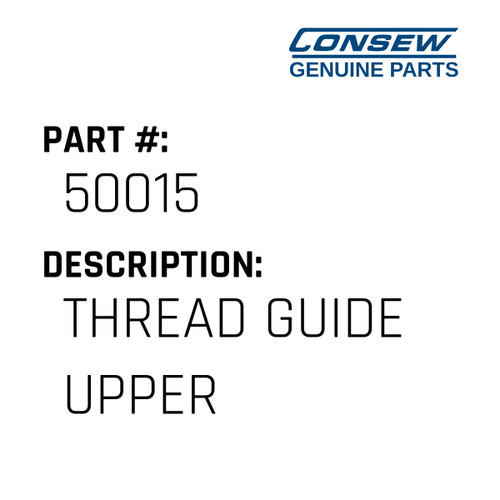 CONSEW
GENUINE PARTS

PART #:
50015

DESCRIPTION:
THREAD GUIDE UPPER